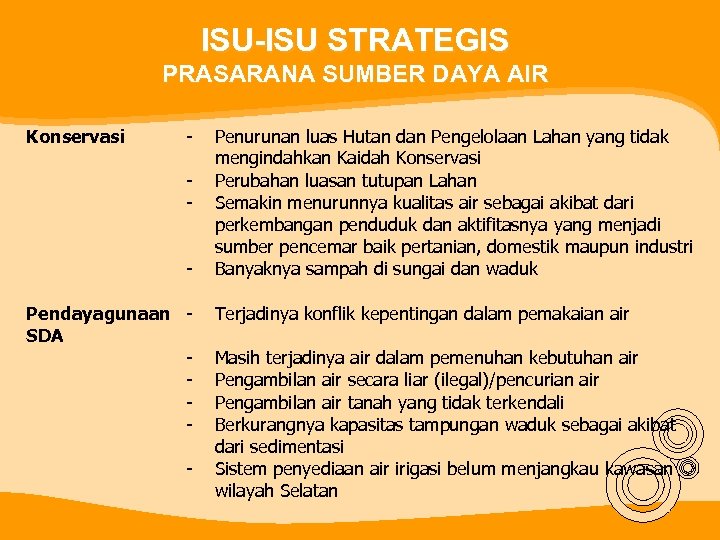 ISU-ISU STRATEGIS
PRASARANA SUMBER DAYA AIR

Konservasi

- Penurunan luas Hutan dan Pengelolaan Lahan yang tidak mengindahkan Kaidah Konservasi
- Perubahan luasan tutupan Lahan
- Semakin menurunnya kualitas air sebagai akibat dari perkembangan penduduk dan aktifitasnya yang menjadi sumber pencemar baik pertanian, domestik maupun industri
- Banyaknya sampah di sungai dan waduk

Pendayagunaan SDA

- Terjadinya konflik kepentingan dalam pemakaian air
- Masih terjadinya air dalam pemenuhan kebutuhan air
- Pengambilan air secara liar (ilegal)/pencurian air
- Pengambilan air tanah yang tidak terkendali
- Berkurangnya kapasitas tampungan waduk sebagai akibat dari sedimentasi
- Sistem penyediaan air irigasi belum menjangkau kawasan wilayah Selatan